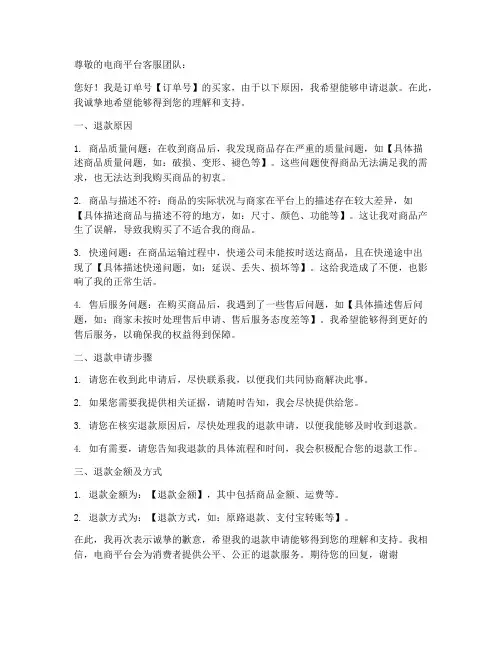 尊敬的电商平台客服团队：

您好！我是订单号【订单号】的买家，由于以下原因，我希望能够申请退款。在此，我诚挚地希望能够得到您的理解和支持。

一、退款原因

1. 商品质量问题：在收到商品后，我发现商品存在严重的质量问题，如【具体描述商品质量问题，如：破损、变形、褪色等】。这些问题使得商品无法满足我的需求，也无法达到我购买商品的初衷。

2. 商品与描述不符：商品的实际状况与商家在平台上的描述存在较大差异，如【具体描述商品与描述不符的地方，如：尺寸、颜色、功能等】。这让我对商品产生了误解，导致我购买了不适合我的商品。

3. 快递问题：在商品运输过程中，快递公司未能按时送达商品，且在快递途中出现了【具体描述快递问题，如：延误、丢失、损坏等】。这给我造成了不便，也影响了我的正常生活。

4. 售后服务问题：在购买商品后，我遇到了一些售后问题，如【具体描述售后问题，如：商家未按时处理售后申请、售后服务态度差等】。我希望能够得到更好的售后服务，以确保我的权益得到保障。

二、退款申请步骤

1. 请您在收到此申请后，尽快联系我，以便我们共同协商解决此事。

2. 如果您需要我提供相关证据，请随时告知，我会尽快提供给您。

3. 请您在核实退款原因后，尽快处理我的退款申请，以便我能够及时收到退款。

4. 如有需要，请您告知我退款的具体流程和时间，我会积极配合您的退款工作。

三、退款金额及方式

1. 退款金额为：【退款金额】，其中包括商品金额、运费等。

2. 退款方式为：【退款方式，如：原路退款、支付宝转账等】。

在此，我再次表示诚挚的歉意，希望我的退款申请能够得到您的理解和支持。我相信，电商平台会为消费者提供公平、公正的退款服务。期待您的回复，谢谢